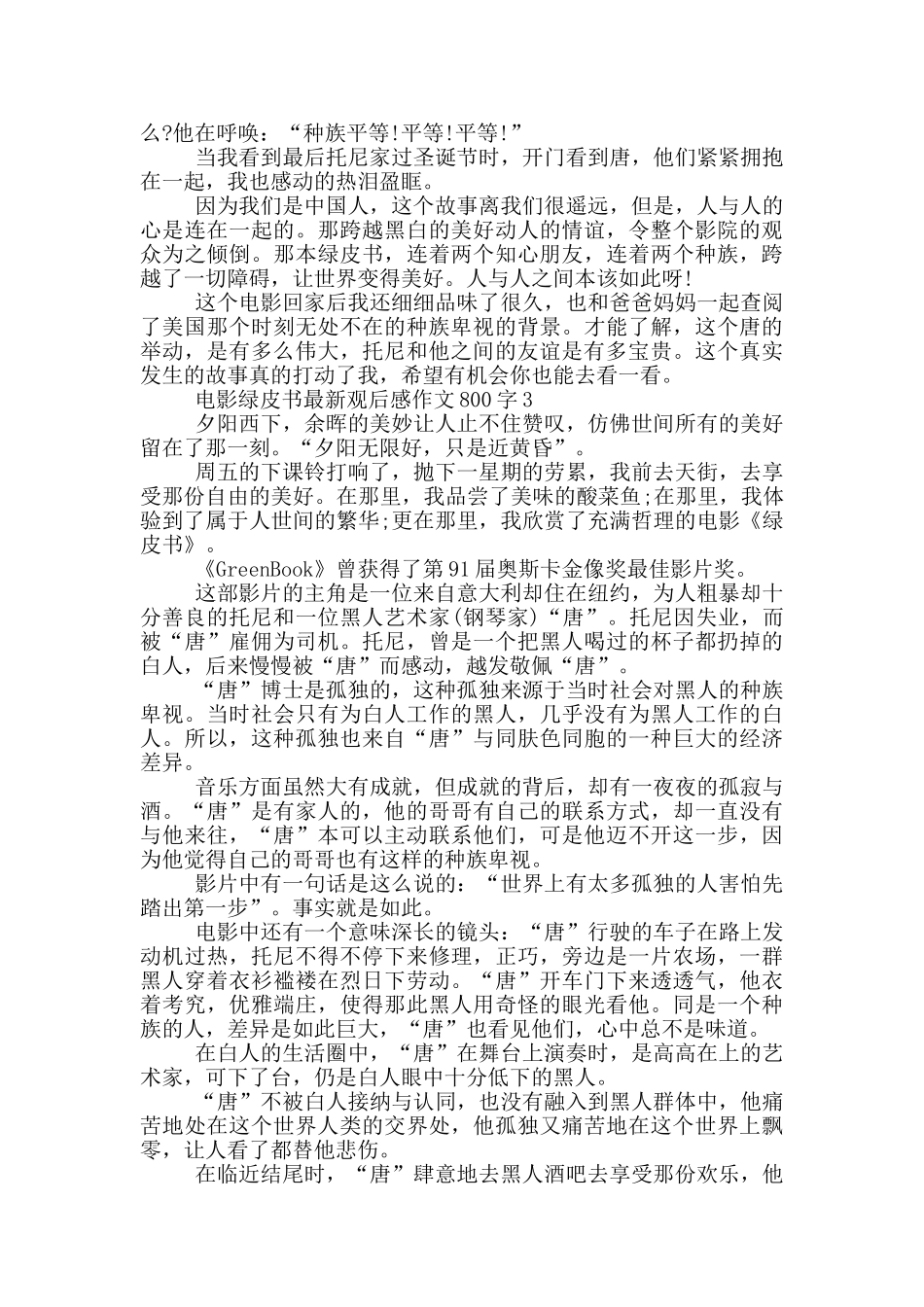 么?他在呼唤：“种族平等!平等!平等!”

当我看到最后托尼家过圣诞节时，开门看到唐，他们紧紧拥抱在一起，我也感动的热泪盈眶。

因为我们是中国人，这个故事离我们很遥远，但是，人与人的心是连在一起的。那跨越黑白的美好动人的情谊，令整个影院的观众为之倾倒。那本绿皮书，连着两个知心朋友，连着两个种族，跨越了一切障碍，让世界变得美好。人与人之间本该如此呀!

这个电影回家后我还细细品味了很久，也和爸爸妈妈一起查阅了美国那个时刻无处不在的种族卑视的背景。才能了解，这个唐的举动，是有多么伟大，托尼和他之间的友谊是有多宝贵。这个真实发生的故事真的打动了我，希望有机会你也能去看一看。

电影绿皮书最新观后感作文800字3

夕阳西下，余晖的美妙让人止不住赞叹，仿佛世间所有的美好留在了那一刻。“夕阳无限好，只是近黄昏”。

周五的下课铃打响了，抛下一星期的劳累，我前去天街，去享受那份自由的美好。在那里，我品尝了美味的酸菜鱼;在那里，我体验到了属于人世间的繁华;更在那里，我欣赏了充满哲理的电影《绿皮书》。

《GreenBook》曾获得了第91届奥斯卡金像奖最佳影片奖。

这部影片的主角是一位来自意大利却住在纽约，为人粗暴却十分善良的托尼和一位黑人艺术家(钢琴家)“唐”。托尼因失业，而被“唐”雇佣为司机。托尼，曾是一个把黑人喝过的杯子都扔掉的白人，后来慢慢被“唐”而感动，越发敬佩“唐”。

“唐”博士是孤独的，这种孤独来源于当时社会对黑人的种族卑视。当时社会只有为白人工作的黑人，几乎没有为黑人工作的白人。所以，这种孤独也来自“唐”与同肤色同胞的一种巨大的经济差异。

音乐方面虽然大有成就，但成就的背后，却有一夜夜的孤寂与酒。“唐”是有家人的，他的哥哥有自己的联系方式，却一直没有与他来往，“唐”本可以主动联系他们，可是他迈不开这一步，因为他觉得自己的哥哥也有这样的种族卑视。

影片中有一句话是这么说的：“世界上有太多孤独的人害怕先踏出第一步”。事实就是如此。

电影中还有一个意味深长的镜头：“唐”行驶的车子在路上发动机过热，托尼不得不停下来修理，正巧，旁边是一片农场，一群黑人穿着衣衫褴褛在烈日下劳动。“唐”开车门下来透透气，他衣着考究，优雅端庄，使得那此黑人用奇怪的眼光看他。同是一个种族的人，差异是如此巨大，“唐”也看见他们，心中总不是味道。

在白人的生活圈中，“唐”在舞台上演奏时，是高高在上的艺术家，可下了台，仍是白人眼中十分低下的黑人。

“唐”不被白人接纳与认同，也没有融入到黑人群体中，他痛苦地处在这个世界人类的交界处，他孤独又痛苦地在这个世界上飘零，让人看了都替他悲伤。

在临近结尾时，“唐”肆意地去黑人酒吧去享受那份欢乐，他